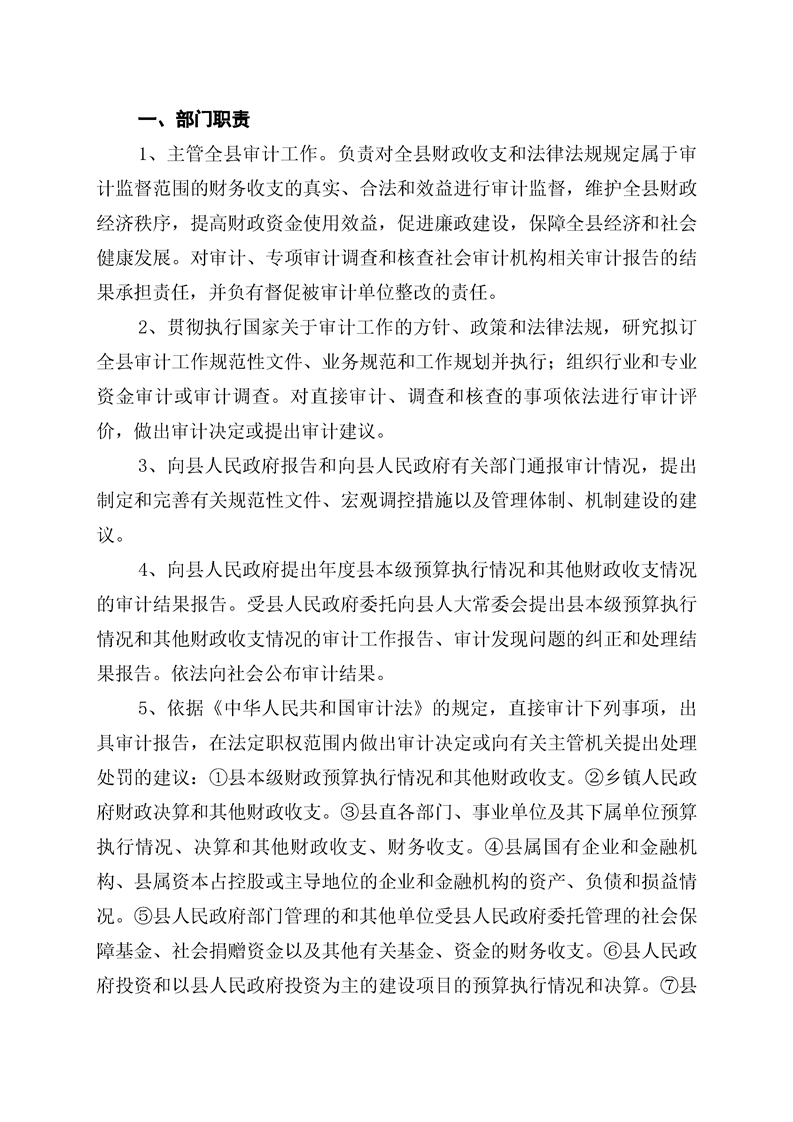 一、部门职责

1、主管全县审计工作。负责对全县财政收支和法律法规规定属于审计监督范围的财务收支的真实、合法和效益进行审计监督，维护全县财政经济秩序，提高财政资金使用效益，促进廉政建设，保障全县经济和社会健康发展。对审计、专项审计调查和核查社会审计机构相关审计报告的结果承担责任，并负有督促被审计单位整改的责任。

2、贯彻执行国家关于审计工作的方针、政策和法律法规，研究拟订全县审计工作规范性文件、业务规范和工作规划并执行；组织行业和专业资金审计或审计调查。对直接审计、调查和核查的事项依法进行审计评价，做出审计决定或提出审计建议。

3、向县人民政府报告和向县人民政府有关部门通报审计情况，提出制定和完善有关规范性文件、宏观调控措施以及管理体制、机制建设的建议。

4、向县人民政府提出年度县本级预算执行情况和其他财政收支情况的审计结果报告。受县人民政府委托向县人大常委会提出县本级预算执行情况和其他财政收支情况的审计工作报告、审计发现问题的纠正和处理结果报告。依法向社会公布审计结果。

5、依据《中华人民共和国审计法》的规定，直接审计下列事项，出具审计报告，在法定职权范围内做出审计决定或向有关主管机关提出处理处罚的建议：①县本级财政预算执行情况和其他财政收支。②乡镇人民政府财政决算和其他财政收支。③县直各部门、事业单位及其下属单位预算执行情况、决算和其他财政收支、财务收支。④县属国有企业和金融机构、县属资本占控股或主导地位的企业和金融机构的资产、负债和损益情况。⑤县人民政府部门管理的和其他单位受县人民政府委托管理的社会保障基金、社会捐赠资金以及其他有关基金、资金的财务收支。⑥县人民政府投资和以县人民政府投资为主的建设项目的预算执行情况和决算。⑦县